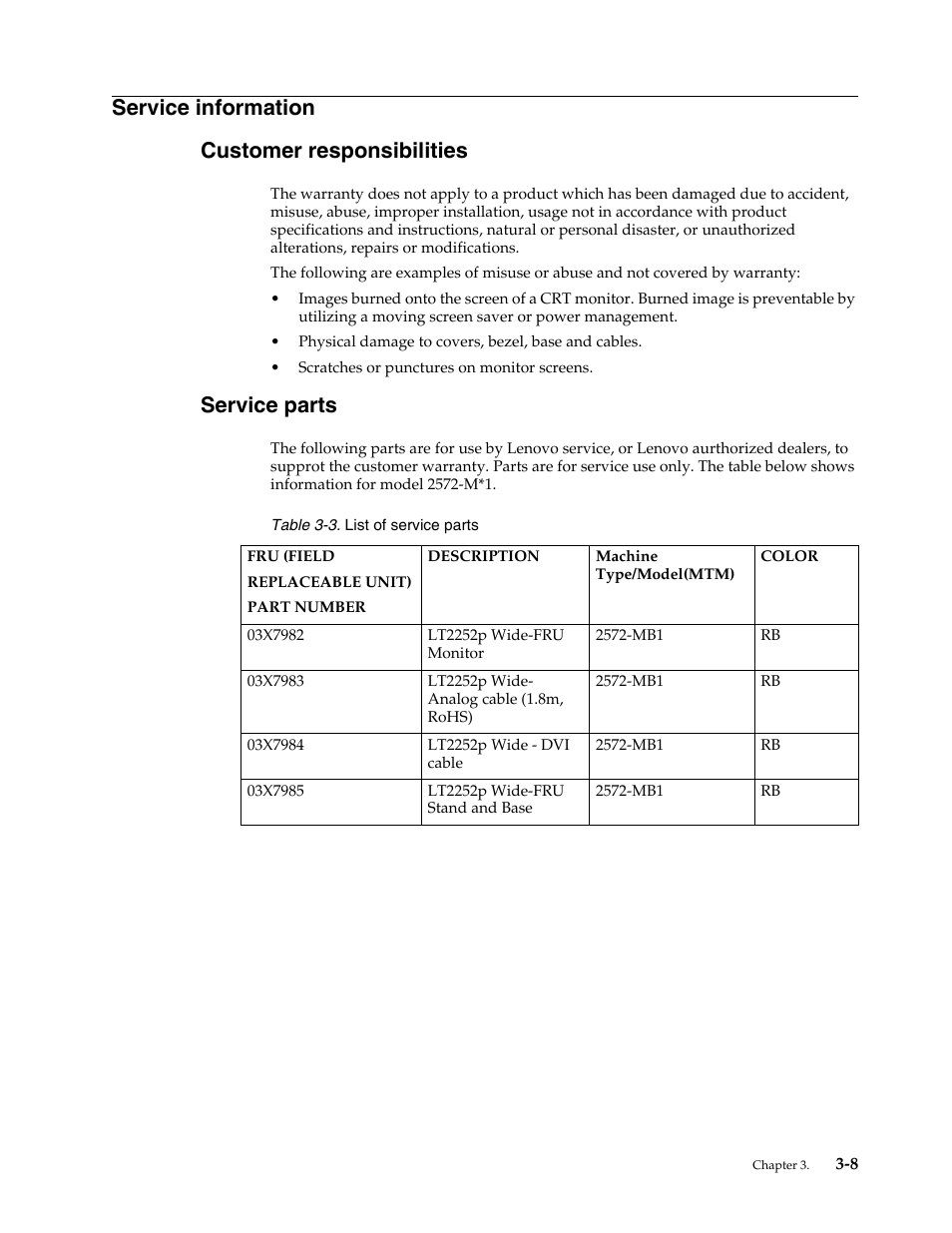 Service information

Customer responsibilities

The warranty does not apply to a product which has been damaged due to accident, misuse, abuse, improper installation, usage not in accordance with product specifications and instructions, natural or personal disaster, or unauthorized alterations, repairs or modifications.

The following are examples of misuse or abuse and not covered by warranty:

• Images burned onto the screen of a CRT monitor. Burned image is preventable by utilizing a moving screen saver or power management.

• Physical damage to covers, bezel, base and cables.

• Scratches or punctures on monitor screens.

Service parts

The following parts are for use by Lenovo service, or Lenovo aurthorized dealers, to supprot the customer warranty. Parts are for service use only. The table below shows information for model 2572-M*1.

Table 3-3. List of service parts

| FRU (FIELD REPLACEABLE UNIT) PART NUMBER | DESCRIPTION | Machine Type/Model(MTM) | COLOR |
|---|---|---|---|
| 03X7982 | LT2252p Wide-FRU Monitor | 2572-MB1 | RB |
| 03X7983 | LT2252p Wide-Analog cable (1.8m, RoHS) | 2572-MB1 | RB |
| 03X7984 | LT2252p Wide - DVI cable | 2572-MB1 | RB |
| 03X7985 | LT2252p Wide-FRU Stand and Base | 2572-MB1 | RB |

Chapter 3. 3-8